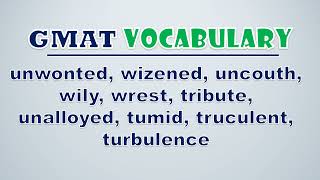 GMAT VOCABULARY

unwonted, wizened, uncouth, wily, wrest, tribute, unalloyed, tumid, truculent, turbulence